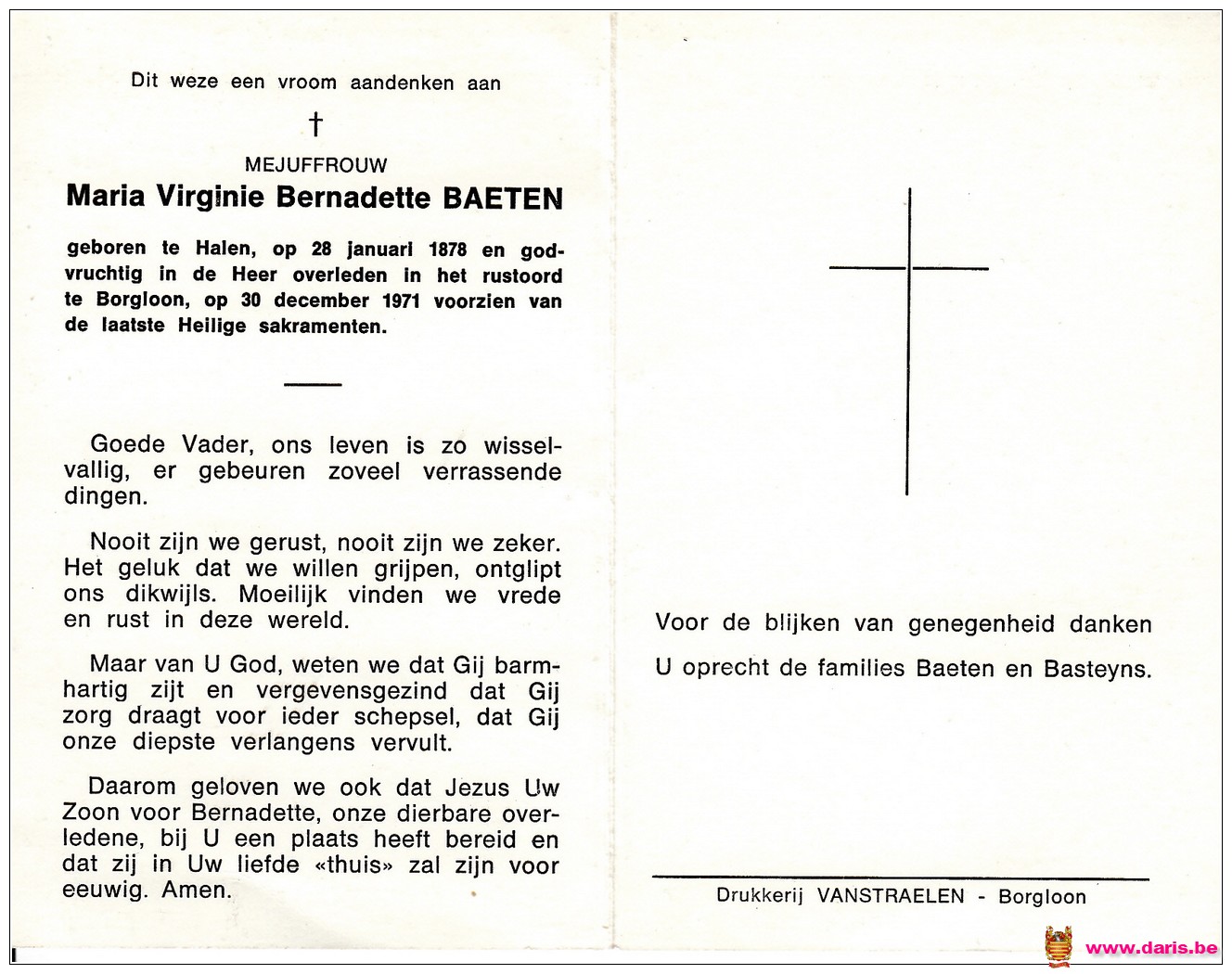 Dit weze een vroom aandenken aan

†

MEJUFFROUW
Maria Virginie Bernadette BAETEN

geboren te Halen, op 28 januari 1878 en godvruchtig in de Heer overleden in het rustoord te Borgloon, op 30 december 1971 voorzien van de laatste Heilige sakramenten.

Goede Vader, ons leven is zo wisselvallig, er gebeuren zoveel verrassende dingen.

Nooit zijn we gerust, nooit zijn we zeker. Het geluk dat we willen grijpen, ontglipt ons dikwijls. Moeilijk vinden we vrede en rust in deze wereld.

Maar van U God, weten we dat Gij barmhartig zijt en vergevensgezind dat Gij zorg draagt voor ieder schepsel, dat Gij onze diepste verlangens vervult.

Daarom geloven we ook dat Jezus Uw Zoon voor Bernadette, onze dierbare overledene, bij U een plaats heeft bereid en dat zij in Uw liefde «thuis» zal zijn voor eeuwig. Amen.

Voor de blijken van genegenheid danken U oprecht de families Baeten en Basteyns.

Drukkerij VANSTRAELEN - Borgloon

www.daris.be